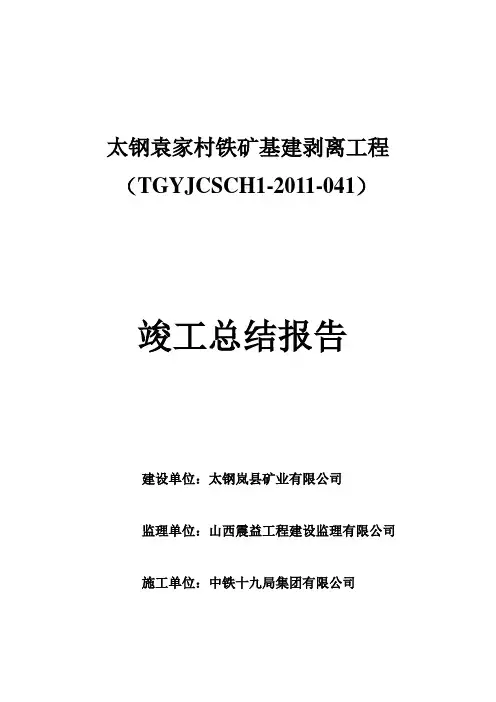 太钢袁家村铁矿基建剥离工程
（TGYJCSCH1-2011-041）

竣工总结报告

建设单位：太钢岚县矿业有限公司

监理单位：山西震益工程建设监理有限公司

施工单位：中铁十九局集团有限公司